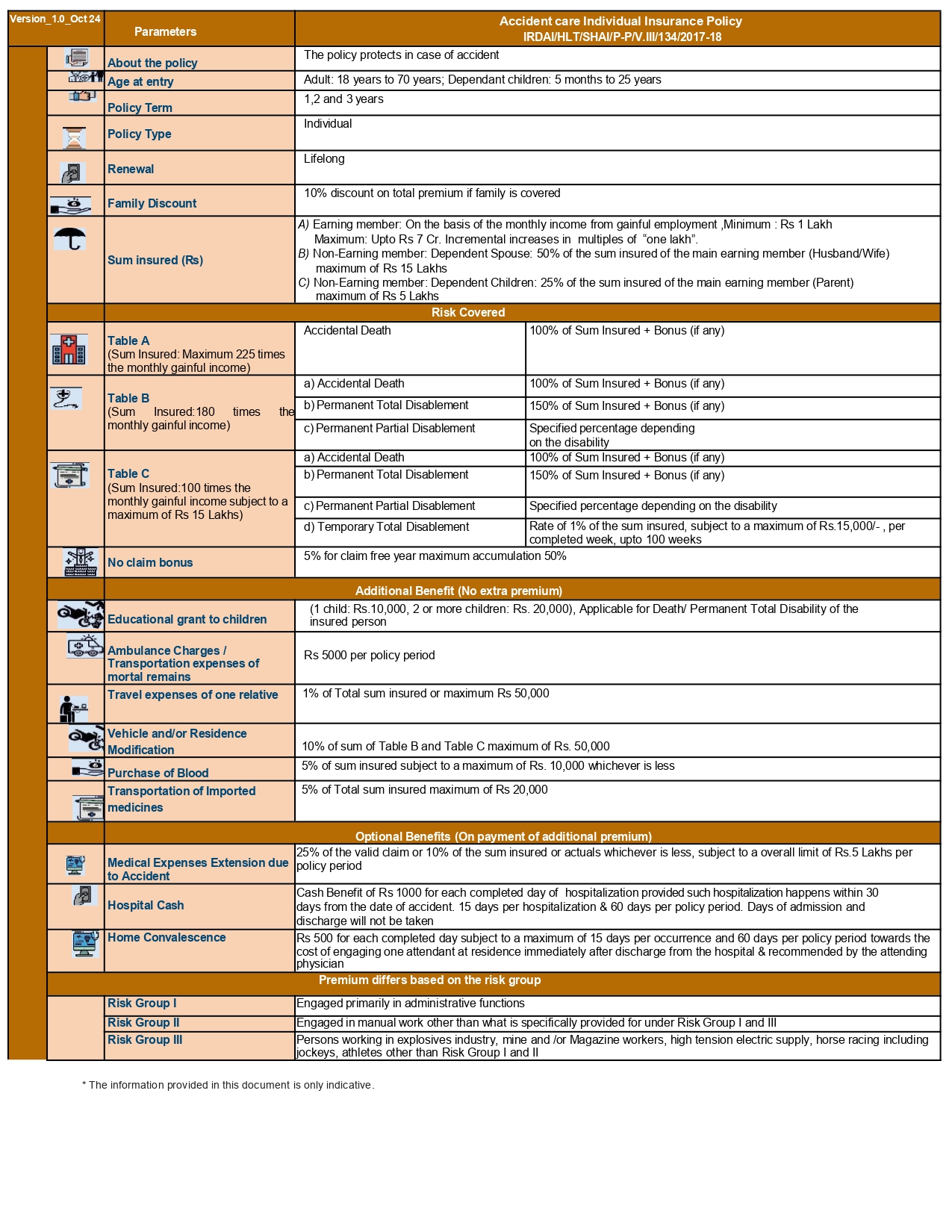 | Version_1.0_Oct 24 | Parameters | Accident care Individual Insurance Policy IRDAI/HLT/SHAI/P-P/V.III/134/2017-18 | |
|---|---|---|---|
| | About the policy | The policy protects in case of accident | |
| | Age at entry | Adult: 18 years to 70 years; Dependant children: 5 months to 25 years | |
| | Policy Term | 1,2 and 3 years | |
| | Policy Type | Individual | |
| | Renewal | Lifelong | |
| | Family Discount | 10% discount on total premium if family is covered | |
| | Sum insured (Rs) | A) Earning member: On the basis of the monthly income from gainful employment ,Minimum : Rs 1 Lakh Maximum: Upto Rs 7 Cr. Incremental increases in multiples of "one lakh". B) Non-Earning member: Dependent Spouse: 50% of the sum insured of the main earning member (Husband/Wife) maximum of Rs 15 Lakhs C) Non-Earning member: Dependent Children: 25% of the sum insured of the main earning member (Parent) maximum of Rs 5 Lakhs | |
| | Risk Covered | | |
| | Table A (Sum Insured: Maximum 225 times the monthly gainful income) | Accidental Death | 100% of Sum Insured + Bonus (if any) |
| | Table B (Sum Insured:180 times the monthly gainful income) | a) Accidental Death | 100% of Sum Insured + Bonus (if any) |
| | | b) Permanent Total Disablement | 150% of Sum Insured + Bonus (if any) |
| | | c) Permanent Partial Disablement | Specified percentage depending on the disability |
| | Table C (Sum Insured:100 times the monthly gainful income subject to a maximum of Rs 15 Lakhs) | a) Accidental Death | 100% of Sum Insured + Bonus (if any) |
| | | b) Permanent Total Disablement | 150% of Sum Insured + Bonus (if any) |
| | | c) Permanent Partial Disablement | Specified percentage depending on the disability |
| | | d) Temporary Total Disablement | Rate of 1% of the sum insured, subject to a maximum of Rs.15,000/- , per completed week, upto 100 weeks |
| | No claim bonus | 5% for claim free year maximum accumulation 50% | |
| | Additional Benefit (No extra premium) | | |
| | Educational grant to children | (1 child: Rs.10,000, 2 or more children: Rs. 20,000), Applicable for Death/ Permanent Total Disability of the insured person | |
| | Ambulance Charges / Transportation expenses of mortal remains | Rs 5000 per policy period | |
| | Travel expenses of one relative | 1% of Total sum insured or maximum Rs 50,000 | |
| | Vehicle and/or Residence Modification | 10% of sum of Table B and Table C maximum of Rs. 50,000 | |
| | Purchase of Blood | 5% of sum insured subject to a maximum of Rs. 10,000 whichever is less | |
| | Transportation of Imported medicines | 5% of Total sum insured maximum of Rs 20,000 | |
| | Optional Benefits (On payment of additional premium) | | |
| | Medical Expenses Extension due to Accident | 25% of the valid claim or 10% of the sum insured or actuals whichever is less, subject to a overall limit of Rs.5 Lakhs per policy period | |
| | Hospital Cash | Cash Benefit of Rs 1000 for each completed day of hospitalization provided such hospitalization happens within 30 days from the date of accident. 15 days per hospitalization & 60 days per policy period. Days of admission and discharge will not be taken | |
| | Home Convalescence | Rs 500 for each completed day subject to a maximum of 15 days per occurrence and 60 days per policy period towards the cost of engaging one attendant at residence immediately after discharge from the hospital & recommended by the attending physician | |
| | Premium differs based on the risk group | | |
| | Risk Group I | Engaged primarily in administrative functions | |
| | Risk Group II | Engaged in manual work other than what is specifically provided for under Risk Group I and III | |
| | Risk Group III | Persons working in explosives industry, mine and /or Magazine workers, high tension electric supply, horse racing including jockeys, athletes other than Risk Group I and II | |

* The information provided in this document is only indicative.